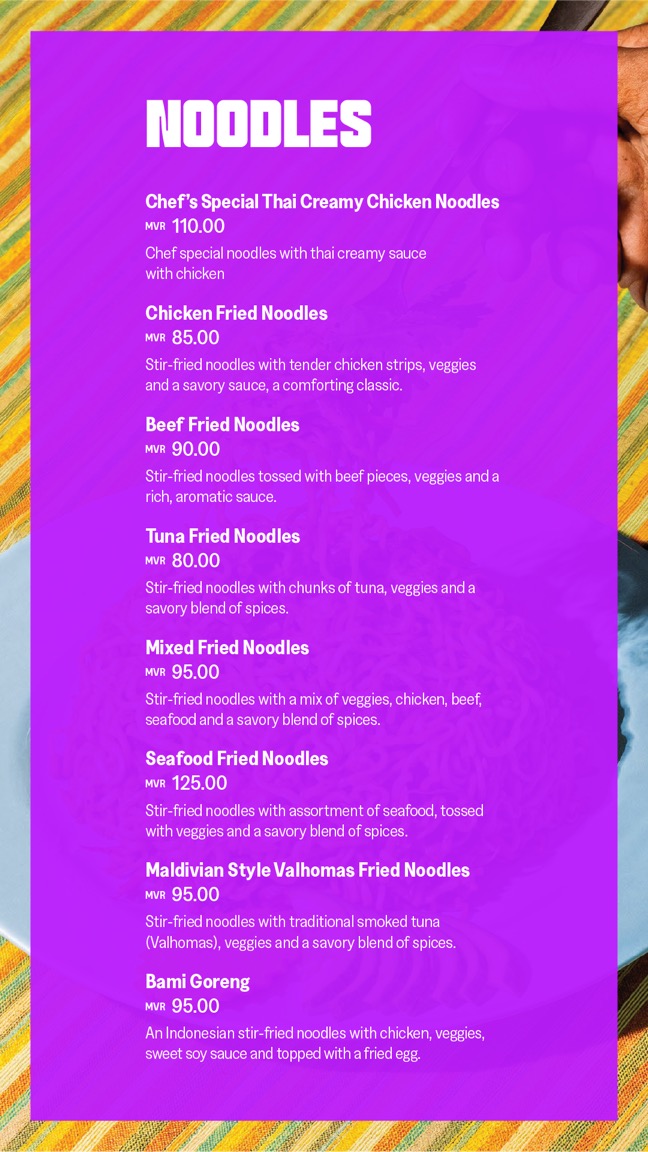 NOODLES

Chef's Special Thai Creamy Chicken Noodles
MVR 110.00
Chef special noodles with thai creamy sauce with chicken

Chicken Fried Noodles
MVR 85.00
Stir-fried noodles with tender chicken strips, veggies and a savory sauce, a comforting classic.

Beef Fried Noodles
MVR 90.00
Stir-fried noodles tossed with beef pieces, veggies and a rich, aromatic sauce.

Tuna Fried Noodles
MVR 80.00
Stir-fried noodles with chunks of tuna, veggies and a savory blend of spices.

Mixed Fried Noodles
MVR 95.00
Stir-fried noodles with a mix of veggies, chicken, beef, seafood and a savory blend of spices.

Seafood Fried Noodles
MVR 125.00
Stir-fried noodles with assortment of seafood, tossed with veggies and a savory blend of spices.

Maldivian Style Valhomas Fried Noodles
MVR 95.00
Stir-fried noodles with traditional smoked tuna (Valhomas), veggies and a savory blend of spices.

Bami Goreng
MVR 95.00
An Indonesian stir-fried noodles with chicken, veggies, sweet soy sauce and topped with a fried egg.